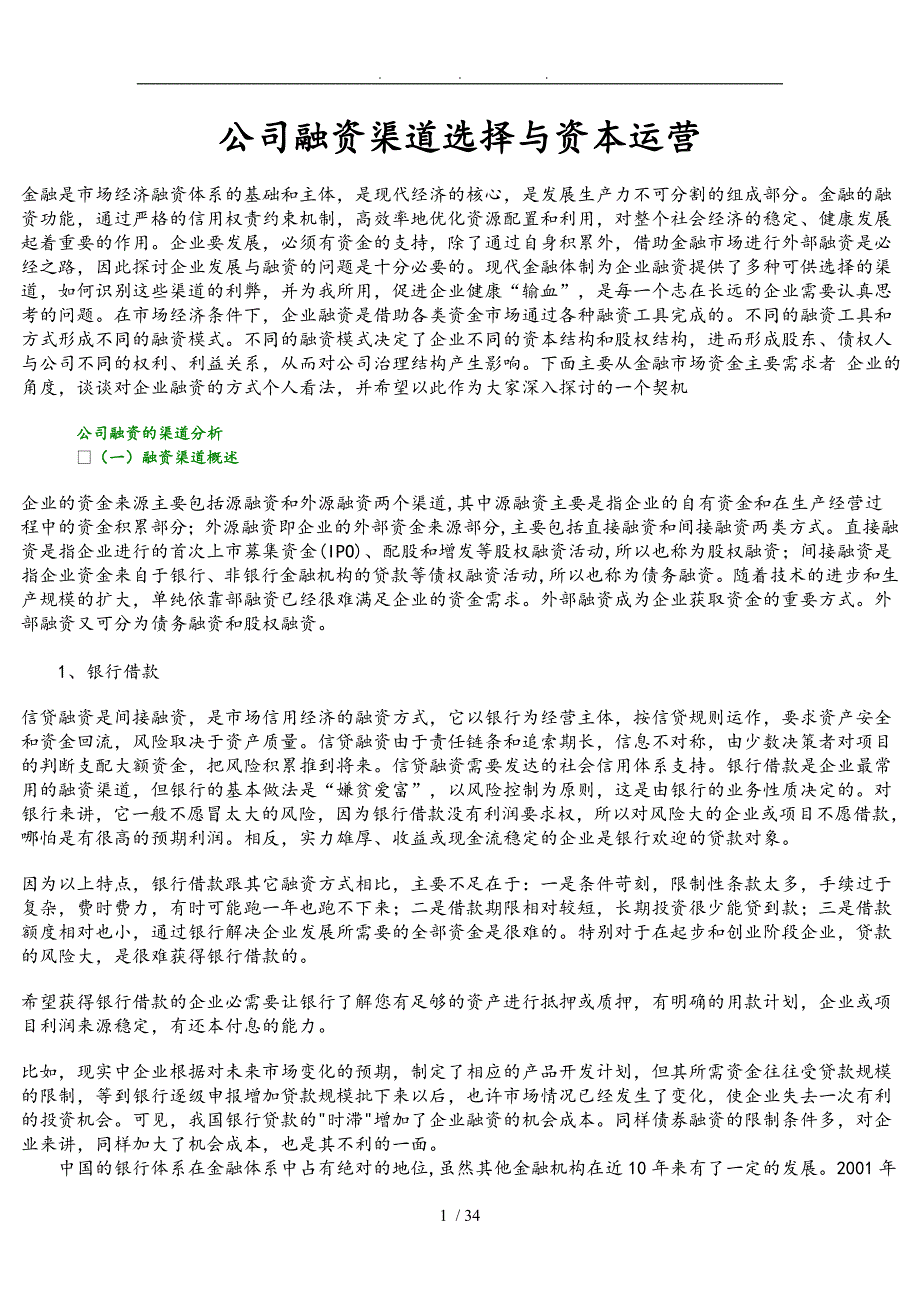 . . .

公司融资渠道选择与资本运营

金融是市场经济融资体系的基础和主体，是现代经济的核心，是发展生产力不可分割的组成部分。金融的融资功能，通过严格的信用权责约束机制，高效率地优化资源配置和利用，对整个社会经济的稳定、健康发展起着重要的作用。企业要发展，必须有资金的支持，除了通过自身积累外，借助金融市场进行外部融资是必经之路，因此探讨企业发展与融资的问题是十分必要的。现代金融体制为企业融资提供了多种可供选择的渠道，如何识别这些渠道的利弊，并为我所用，促进企业健康“输血”，是每一个志在长远的企业需要认真思考的问题。在市场经济条件下，企业融资是借助各类资金市场通过各种融资工具完成的。不同的融资工具和方式形成不同的融资模式。不同的融资模式决定了企业不同的资本结构和股权结构，进而形成股东、债权人与公司不同的权利、利益关系，从而对公司治理结构产生影响。下面主要从金融市场资金主要需求者 企业的角度，谈谈对企业融资的方式个人看法，并希望以此作为大家深入探讨的一个契机

公司融资的渠道分析
□（一）融资渠道概述

企业的资金来源主要包括源融资和外源融资两个渠道，其中源融资主要是指企业的自有资金和在生产经营过程中的资金积累部分；外源融资即企业的外部资金来源部分，主要包括直接融资和间接融资两类方式。直接融资是指企业进行的首次上市募集资金（IPO）、配股和增发等股权融资活动，所以也称为股权融资；间接融资是指企业资金来自于银行、非银行金融机构的贷款等债权融资活动，所以也称为债务融资。随着技术的进步和生产规模的扩大，单纯依靠部融资已经很难满足企业的资金需求。外部融资成为企业获取资金的重要方式。外部融资又可分为债务融资和股权融资。

1、银行借款

信贷融资是间接融资，是市场信用经济的融资方式，它以银行为经营主体，按信贷规则运作，要求资产安全和资金回流，风险取决于资产质量。信贷融资由于责任链条和追索期长，信息不对称，由少数决策者对项目的判断支配大额资金，把风险积累推到将来。信贷融资需要发达的社会信用体系支持。银行借款是企业最常用的融资渠道，但银行的基本做法是“嫌贫爱富”，以风险控制为原则，这是由银行的业务性质决定的。对银行来讲，它一般不愿冒太大的风险，因为银行借款没有利润要求权，所以对风险大的企业或项目不愿借款，哪怕是有很高的预期利润。相反，实力雄厚、收益或现金流稳定的企业是银行欢迎的贷款对象。

因为以上特点，银行借款跟其它融资方式相比，主要不足在于：一是条件苛刻，限制性条款太多，手续过于复杂，费时费力，有时可能跑一年也跑不下来；二是借款期限相对较短，长期投资很少能贷到款；三是借款额度相对也小，通过银行解决企业发展所需要的全部资金是很难的。特别对于在起步和创业阶段企业，贷款的风险大，是很难获得银行借款的。

希望获得银行借款的企业必需要让银行了解您有足够的资产进行抵押或质押，有明确的用款计划，企业或项目利润来源稳定，有还本付息的能力。

比如，现实中企业根据对未来市场变化的预期，制定了相应的产品开发计划，但其所需资金往往受贷款规模的限制，等到银行逐级申报增加贷款规模批下来以后，也许市场情况已经发生了变化，使企业失去一次有利的投资机会。可见，我国银行贷款的"时滞"增加了企业融资的机会成本。同样债券融资的限制条件多，对企业来讲，同样加大了机会成本，也是其不利的一面。
中国的银行体系在金融体系中占有绝对的地位，虽然其他金融机构在近10年来有了一定的发展。2001年

1 / 34